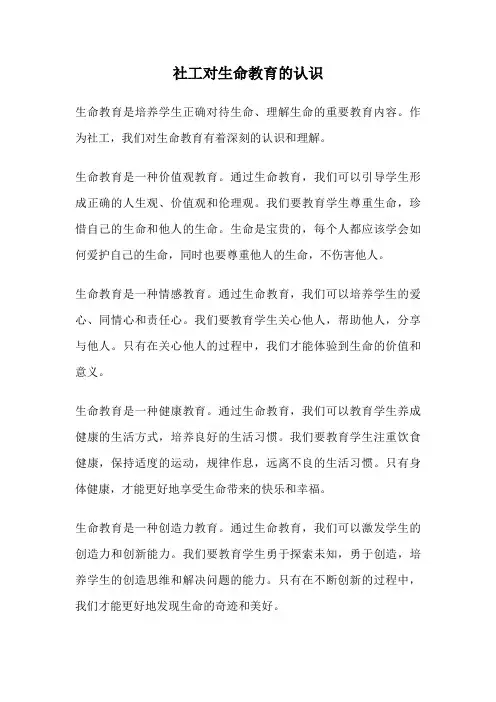 社工对生命教育的认识

生命教育是培养学生正确对待生命、理解生命的重要教育内容。作为社工，我们对生命教育有着深刻的认识和理解。

生命教育是一种价值观教育。通过生命教育，我们可以引导学生形成正确的人生观、价值观和伦理观。我们要教育学生尊重生命，珍惜自己的生命和他人的生命。生命是宝贵的，每个人都应该学会如何爱护自己的生命，同时也要尊重他人的生命，不伤害他人。

生命教育是一种情感教育。通过生命教育，我们可以培养学生的爱心、同情心和责任心。我们要教育学生关心他人，帮助他人，分享与他人。只有在关心他人的过程中，我们才能体验到生命的价值和意义。

生命教育是一种健康教育。通过生命教育，我们可以教育学生养成健康的生活方式，培养良好的生活习惯。我们要教育学生注重饮食健康，保持适度的运动，规律作息，远离不良的生活习惯。只有身体健康，才能更好地享受生命带来的快乐和幸福。

生命教育是一种创造力教育。通过生命教育，我们可以激发学生的创造力和创新能力。我们要教育学生勇于探索未知，勇于创造，培养学生的创造思维和解决问题的能力。只有在不断创新的过程中，我们才能更好地发现生命的奇迹和美好。